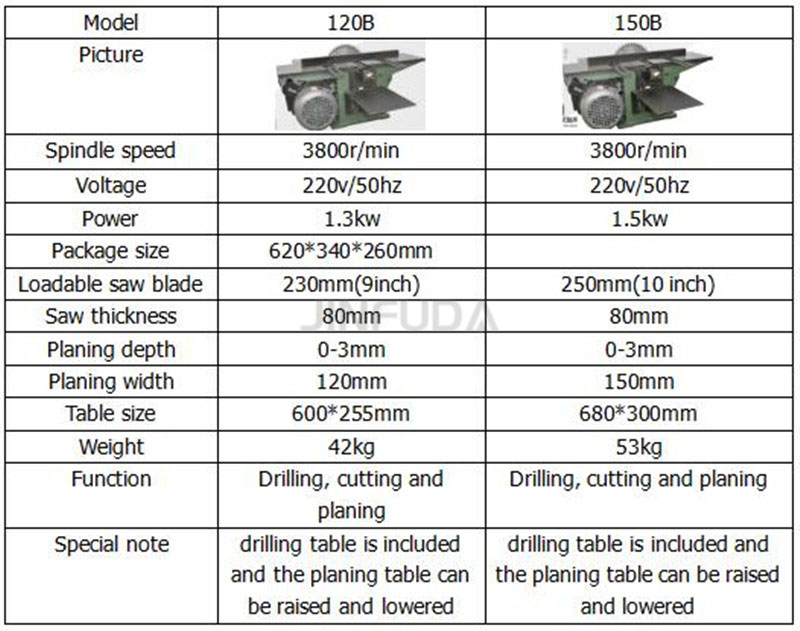 | Model | 120B | 150B |
|---|---|---|
| Picture |  |  |
| Spindle speed | 3800r/min | 3800r/min |
| Voltage | 220v/50hz | 220v/50hz |
| Power | 1.3kw | 1.5kw |
| Package size | 620*340*260mm |  |
| Loadable saw blade | 230mm(9inch) | 250mm(10 inch) |
| Saw thickness | 80mm | 80mm |
| Planing depth | 0-3mm | 0-3mm |
| Planing width | 120mm | 150mm |
| Table size | 600*255mm | 680*300mm |
| Weight | 42kg | 53kg |
| Function | Drilling, cutting and planing | Drilling, cutting and planing |
| Special note | drilling table is included and the planing table can be raised and lowered | drilling table is included and the planing table can be raised and lowered |

JINFUDA